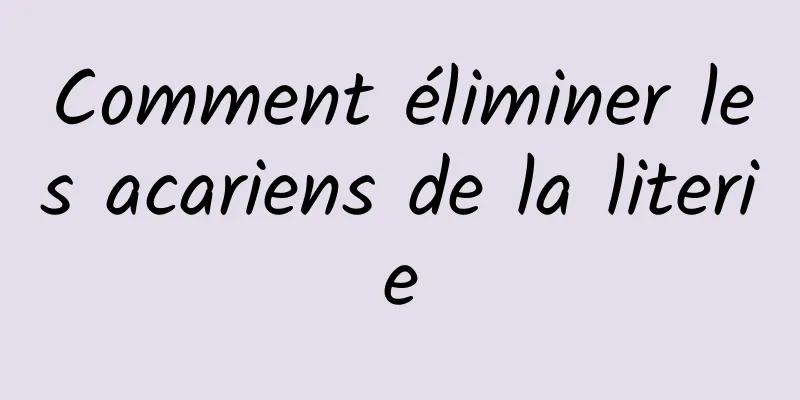 Comment éliminer les acariens de la literie